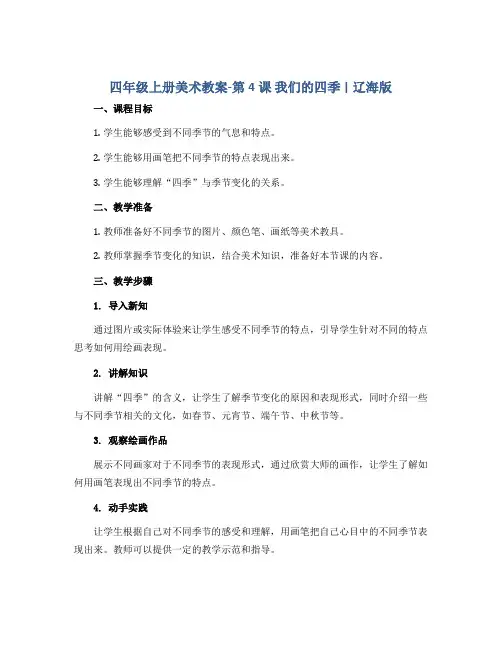 四年级上册美术教案-第 4 课 我们的四季 | 辽海版

一、课程目标

1. 学生能够感受到不同季节的气息和特点。

2. 学生能够用画笔把不同季节的特点表现出来。

3. 学生能够理解“四季”与季节变化的关系。

二、教学准备

1. 教师准备好不同季节的图片、颜色笔、画纸等美术教具。

2. 教师掌握季节变化的知识，结合美术知识，准备好本节课的内容。

三、教学步骤

1. 导入新知

通过图片或实际体验来让学生感受不同季节的特点，引导学生针对不同的特点思考如何用绘画表现。

2. 讲解知识

讲解“四季”的含义，让学生了解季节变化的原因和表现形式，同时介绍一些与不同季节相关的文化，如春节、元宵节、端午节、中秋节等。

3. 观察绘画作品

展示不同画家对于不同季节的表现形式，通过欣赏大师的画作，让学生了解如何用画笔表现出不同季节的特点。

4. 动手实践

让学生根据自己对不同季节的感受和理解，用画笔把自己心目中的不同季节表现出来。教师可以提供一定的教学示范和指导。